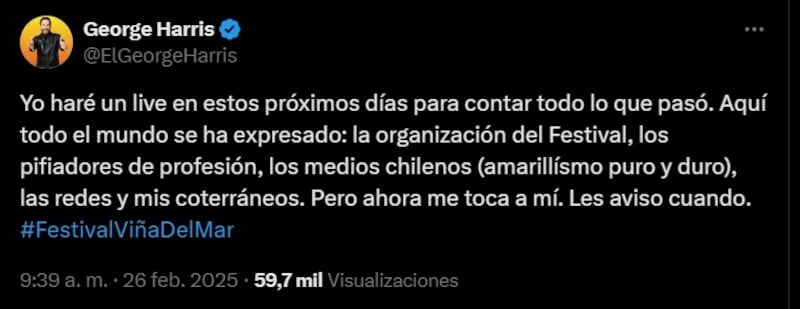 George Harris
@ElGeorgeHarris

Yo haré un live en estos próximos días para contar todo lo que pasó. Aquí todo el mundo se ha expresado: la organización del Festival, los pifiadores de profesión, los medios chilenos (amarillísmo puro y duro), las redes y mis coterráneos. Pero ahora me toca a mí. Les aviso cuando. #FestivalViñaDelMar

9:39 a. m. · 26 feb. 2025 · 59,7 mil Visualizaciones